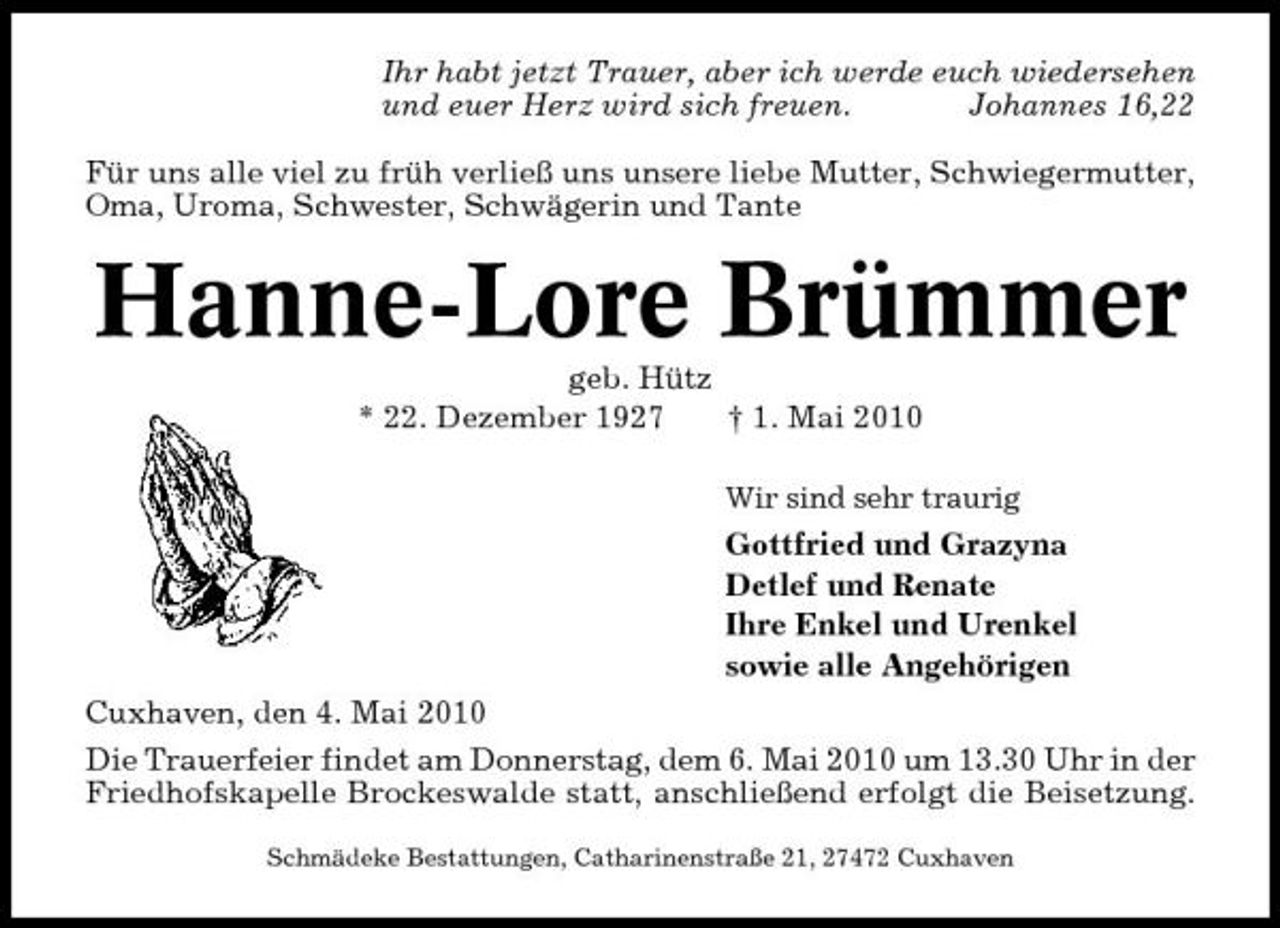 Ihr habt jetzt Trauer, aber ich werde euch wiedersehen und euer Herz wird sich freuen. Johannes 16,22

Für uns alle viel zu früh verließ uns unsere liebe Mutter, Schwiegermutter, Oma, Uroma, Schwester, Schwägerin und Tante

Hanne-Lore Brümmer

geb. Hütz
* 22. Dezember 1927 † 1. Mai 2010

Wir sind sehr traurig

Gottfried und Grazyna
Detlef und Renate
Ihre Enkel und Urenkel
sowie alle Angehörigen

Cuxhaven, den 4. Mai 2010

Die Trauerfeier findet am Donnerstag, dem 6. Mai 2010 um 13.30 Uhr in der Friedhofskapelle Brockeswalde statt, anschließend erfolgt die Beisetzung.

Schmädeke Bestattungen, Catharinenstraße 21, 27472 Cuxhaven